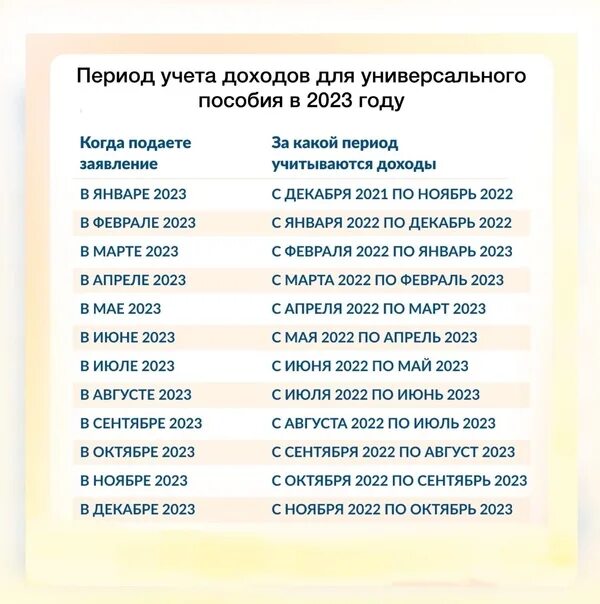 Период учета доходов для универсального пособия в 2023 году

| Когда подаете заявление | За какой период учитываются доходы |
|---|---|
| В ЯНВАРЕ 2023 | С ДЕКАБРЯ 2021 ПО НОЯБРЬ 2022 |
| В ФЕВРАЛЕ 2023 | С ЯНВАРЯ 2022 ПО ДЕКАБРЬ 2022 |
| В МАРТЕ 2023 | С ФЕВРАЛЯ 2022 ПО ЯНВАРЬ 2023 |
| В АПРЕЛЕ 2023 | С МАРТА 2022 ПО ФЕВРАЛЬ 2023 |
| В МАЕ 2023 | С АПРЕЛЯ 2022 ПО МАРТ 2023 |
| В ИЮНЕ 2023 | С МАЯ 2022 ПО АПРЕЛЬ 2023 |
| В ИЮЛЕ 2023 | С ИЮНЯ 2022 ПО МАЙ 2023 |
| В АВГУСТЕ 2023 | С ИЮЛЯ 2022 ПО ИЮНЬ 2023 |
| В СЕНТЯБРЕ 2023 | С АВГУСТА 2022 ПО ИЮЛЬ 2023 |
| В ОКТЯБРЕ 2023 | С СЕНТЯБРЯ 2022 ПО АВГУСТ 2023 |
| В НОЯБРЕ 2023 | С ОКТЯБРЯ 2022 ПО СЕНТЯБРЬ 2023 |
| В ДЕКАБРЕ 2023 | С НОЯБРЯ 2022 ПО ОКТЯБРЬ 2023 |